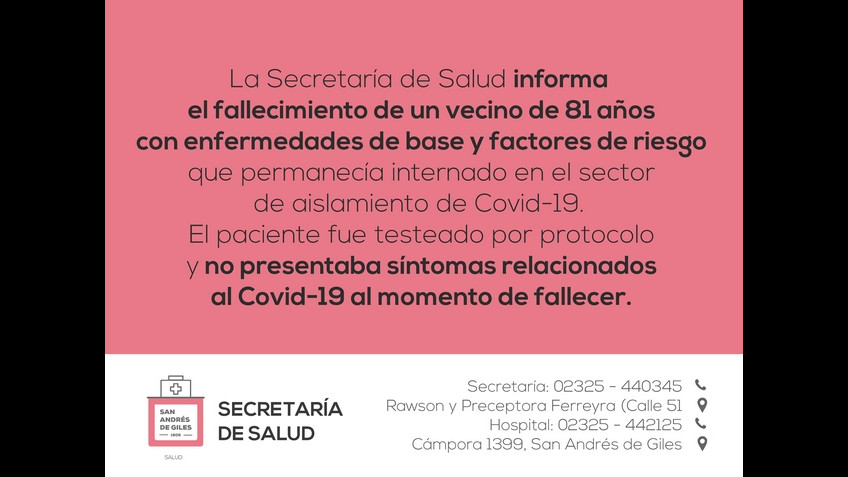 La Secretaría de Salud informa el fallecimiento de un vecino de 81 años con enfermedades de base y factores de riesgo que permanecía internado en el sector de aislamiento de Covid-19. El paciente fue testeado por protocolo y no presentaba síntomas relacionados al Covid-19 al momento de fallecer.

SAN ANDRÉS DE GILES
1806
SALUD

SECRETARÍA
DE SALUD

Secretaría: 02325 - 440345
Rawson y Preceptora Ferreyra (Calle 51
Hospital: 02325 - 442125
Cámpora 1399, San Andrés de Giles